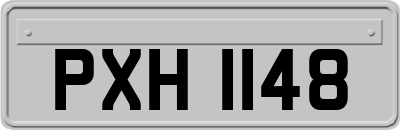 PXH 1148